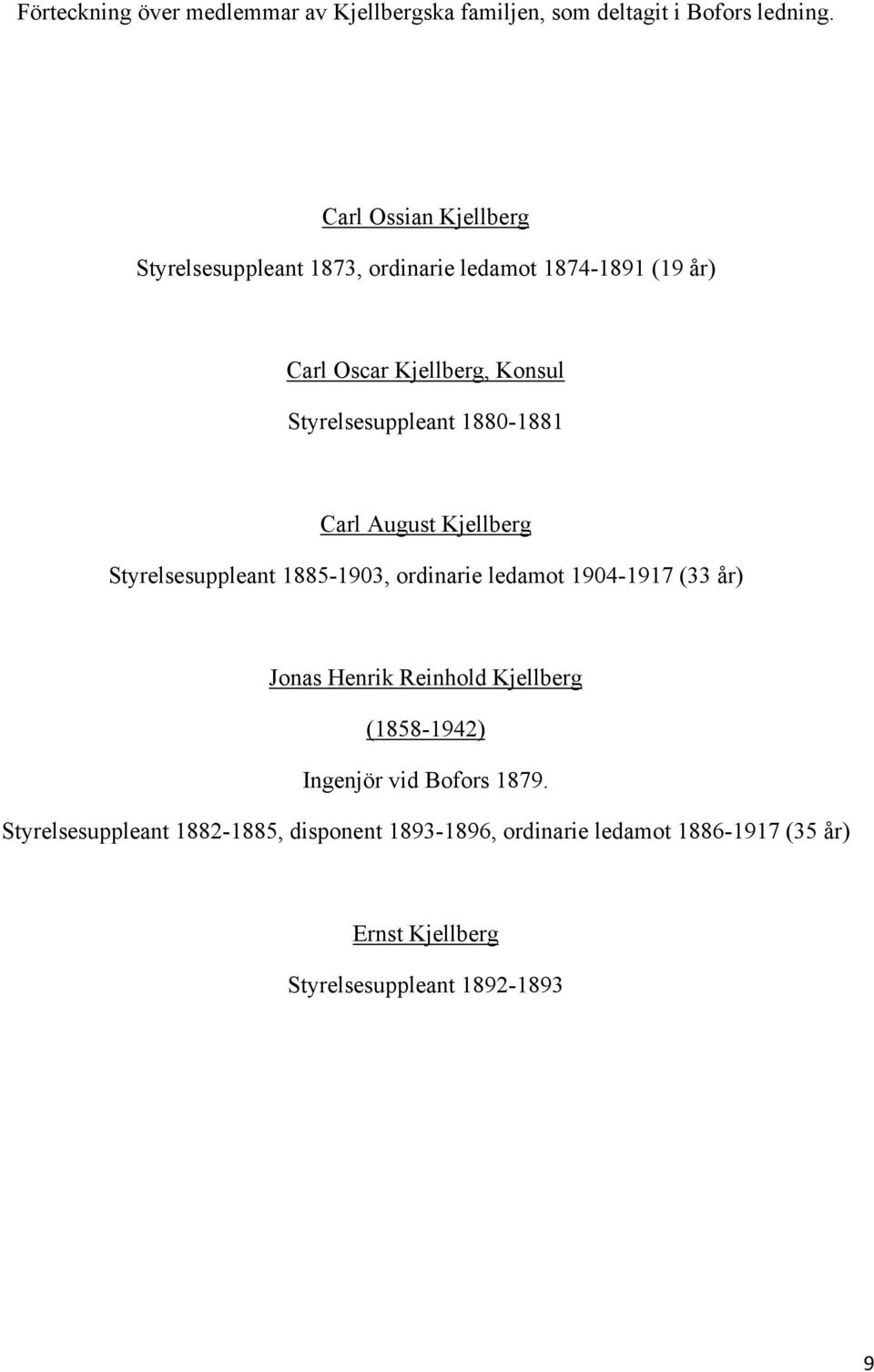 Förteckning över medlemmar av Kjellbergska familjen, som deltagit i Bofors ledning.

Carl Ossian Kjellberg

Styrelsesuppleant 1873, ordinarie ledamot 1874-1891 (19 år)

Carl Oscar Kjellberg, Konsul

Styrelsesuppleant 1880-1881

Carl August Kjellberg

Styrelsesuppleant 1885-1903, ordinarie ledamot 1904-1917 (33 år)

Jonas Henrik Reinhold Kjellberg

(1858-1942)

Ingenjör vid Bofors 1879.

Styrelsesuppleant 1882-1885, disponent 1893-1896, ordinarie ledamot 1886-1917 (35 år)

Ernst Kjellberg

Styrelsesuppleant 1892-1893

9